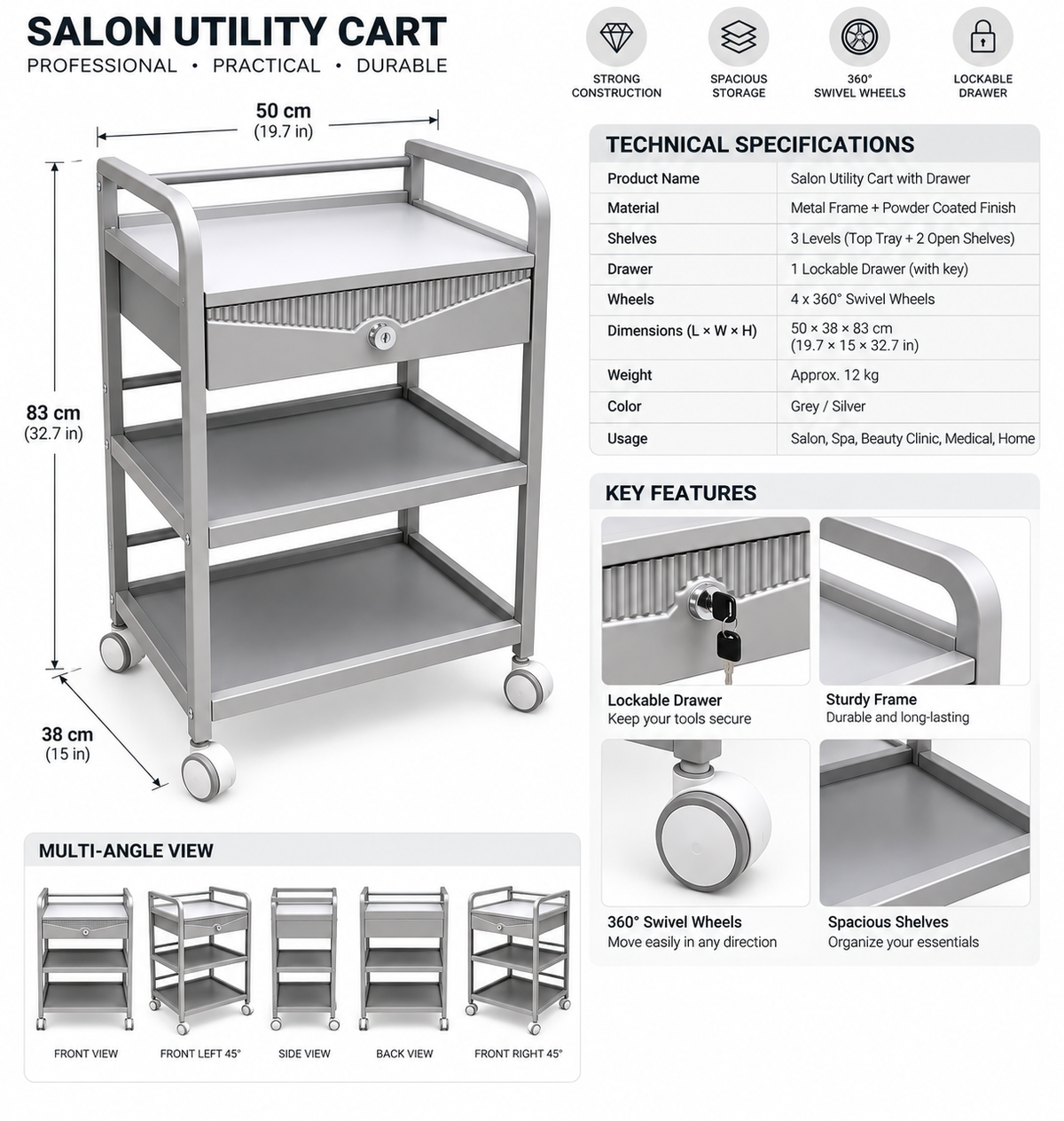 SALON UTILITY CART
PROFESSIONAL • PRACTICAL • DURABLE

STRONG CONSTRUCTION
SPACIOUS STORAGE
360° SWIVEL WHEELS
LOCKABLE DRAWER

50 cm
(19.7 in)

83 cm
(32.7 in)

38 cm
(15 in)

TECHNICAL SPECIFICATIONS

| Product Name | Salon Utility Cart with Drawer |
|---|---|
| Material | Metal Frame + Powder Coated Finish |
| Shelves | 3 Levels (Top Tray + 2 Open Shelves) |
| Drawer | 1 Lockable Drawer (with key) |
| Wheels | 4 x 360° Swivel Wheels |
| Dimensions (L × W × H) | 50 × 38 × 83 cm (19.7 × 15 × 32.7 in) |
| Weight | Approx. 12 kg |
| Color | Grey / Silver |
| Usage | Salon, Spa, Beauty Clinic, Medical, Home |

KEY FEATURES

Lockable Drawer
Keep your tools secure

Sturdy Frame
Durable and long-lasting

360° Swivel Wheels
Move easily in any direction

Spacious Shelves
Organize your essentials

MULTI-ANGLE VIEW

FRONT VIEW
FRONT LEFT 45°
SIDE VIEW
BACK VIEW
FRONT RIGHT 45°